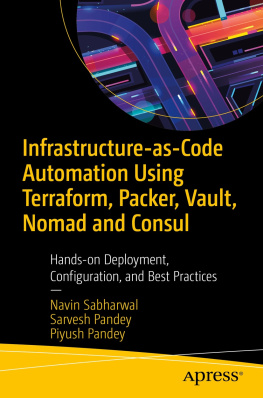 Infrastructure-as-Code Automation Using Terraform, Packer, Vault, Nomad and Consul

Hands-on Deployment, Configuration, and Best Practices

—

Navin Sabharwal
Sarvesh Pandey
Piyush Pandey

Apress®